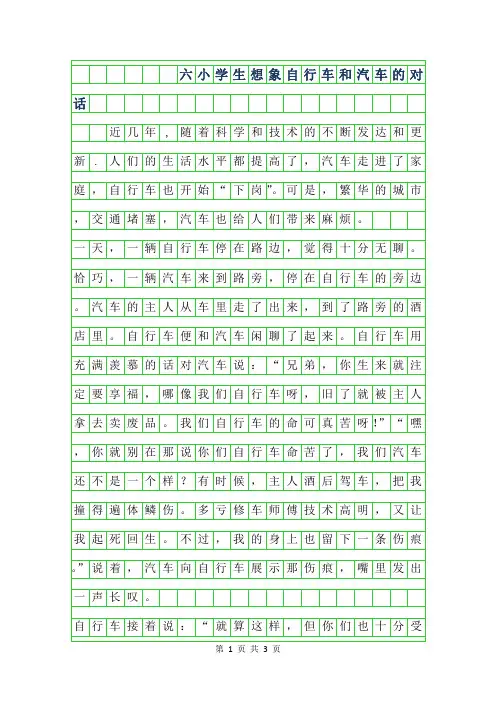 六小学生想象自行车和汽车的对话

近几年，随着科学和技术的不断发达和更新．人们的生活水平都提高了，汽车走进了家庭，自行车也开始“下岗”。可是，繁华的城市，交通堵塞，汽车也给人们带来麻烦。

一天，一辆自行车停在路边，觉得十分无聊。恰巧，一辆汽车来到路旁，停在自行车的旁边。汽车的主人从车里走了出来，到了路旁的酒店里。自行车便和汽车闲聊了起来。自行车用充满羡慕的话对汽车说：“兄弟，你生来就注定要享福，哪像我们自行车呀，旧了就被主人拿去卖废品。我们自行车的命可真苦呀!”“嘿，你就别在那说你们自行车命苦了，我们汽车还不是一个样？有时候，主人酒后驾车，把我撞得遍体鳞伤。多亏修车师傅技术高明，又让我起死回生。不过，我的身上也留下一条伤痕。”说着，汽车向自行车展示那伤痕，嘴里发出一声长叹。

自行车接着说：“就算这样，但你们也十分受

第 1 页 共 3 页